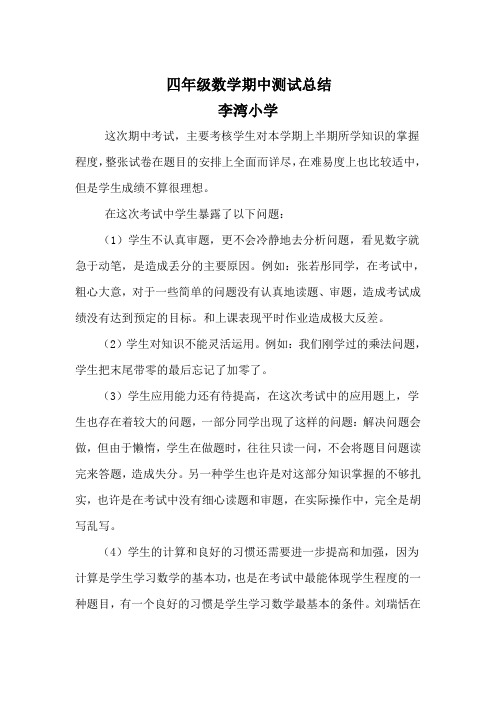 四年级数学期中测试总结
李湾小学

这次期中考试，主要考核学生对本学期上半期所学知识的掌握程度，整张试卷在题目的安排上全面而详尽，在难易度上也比较适中，但是学生成绩不算很理想。

在这次考试中学生暴露了以下问题：

（1）学生不认真审题，更不会冷静地去分析问题，看见数字就急于动笔，是造成丢分的主要原因。例如：张若彤同学，在考试中，粗心大意，对于一些简单的问题没有认真地读题、审题，造成考试成绩没有达到预定的目标。和上课表现平时作业造成极大反差。

（2）学生对知识不能灵活运用。例如：我们刚学过的乘法问题，学生把末尾带零的最后忘记了加零了。

（3）学生应用能力还有待提高，在这次考试中的应用题上，学生也存在着较大的问题，一部分同学出现了这样的问题：解决问题会做，但由于懒惰，学生在做题时，往往只读一问，不会将题目问题读完来答题，造成失分。另一种学生也许是对这部分知识掌握的不够扎实，也许是在考试中没有细心读题和审题，在实际操作中，完全是胡写乱写。

（4）学生的计算和良好的习惯还需要进一步提高和加强，因为计算是学生学习数学的基本功，也是在考试中最能体现学生程度的一种题目，有一个良好的习惯是学生学习数学最基本的条件。刘瑞恬在